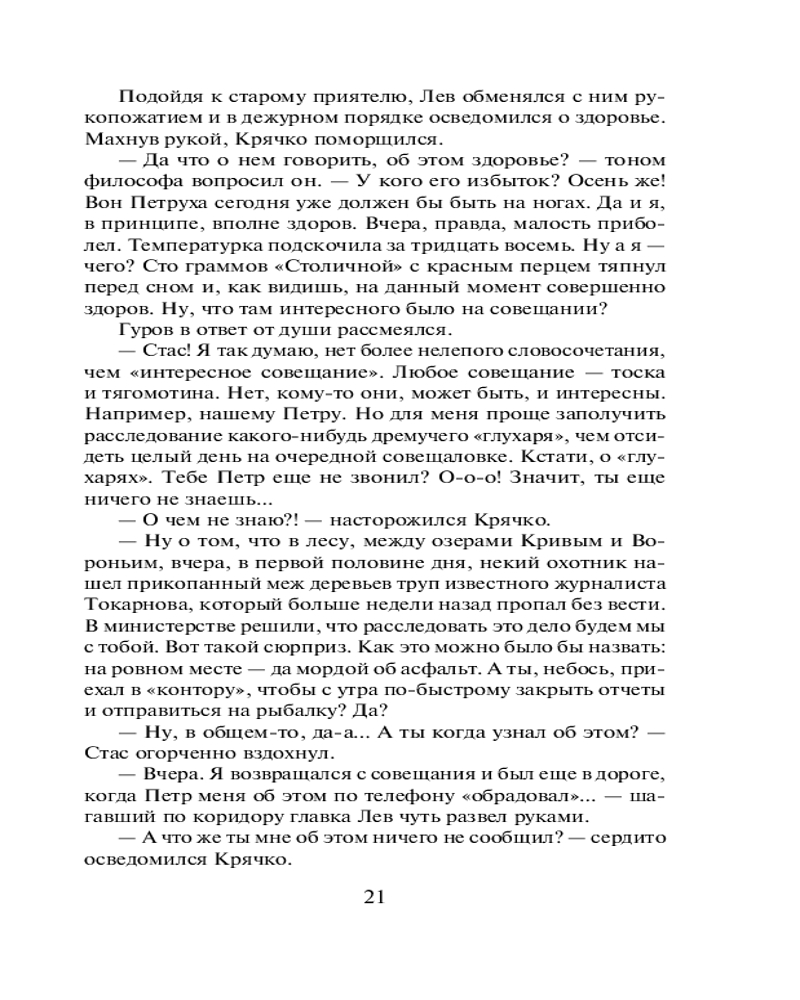 Подойдя к старому приятелю, Лев обменялся с ним рукопожатием и в дежурном порядке осведомился о здоровье. Махнув рукой, Крячко поморщился.

— Да что о нем говорить, об этом здоровье? — тоном философа вопросил он. — У кого его избыток? Осень же! Вон Петруха сегодня уже должен бы быть на ногах. Да и я, в принципе, вполне здоров. Вчера, правда, малость приболел. Температурка подскочила за тридцать восемь. Ну а я — чего? Сто граммов «Столичной» с красным перцем тяпнул перед сном и, как видишь, на данный момент совершенно здоров. Ну, что там интересного было на совещании?

Гуров в ответ от души рассмеялся.

— Стас! Я так думаю, нет более нелепого словосочетания, чем «интересное совещание». Любое совещание — тоска и тягомотина. Нет, кому-то они, может быть, и интересны. Например, нашему Петру. Но для меня проще заполучить расследование какого-нибудь дремучего «глухаря», чем отсидеть целый день на очередной совещаловке. Кстати, о «глухарях». Тебе Петр еще не звонил? О-о-о! Значит, ты еще ничего не знаешь...

— О чем не знаю?! — насторожился Крячко.

— Ну о том, что в лесу, между озерами Кривым и Вороньим, вчера, в первой половине дня, некий охотник нашел прикопанный меж деревьев труп известного журналиста Токарнова, который больше недели назад пропал без вести. В министерстве решили, что расследовать это дело будем мы с тобой. Вот такой сюрприз. Как это можно было бы назвать: на ровном месте — да мордой об асфальт. А ты, небось, приехал в «контору», чтобы с утра по-быстрому закрыть отчеты и отправиться на рыбалку? Да?

— Ну, в общем-то, да-а... А ты когда узнал об этом? — Стас огорченно вздохнул.

— Вчера. Я возвращался с совещания и был еще в дороге, когда Петр меня об этом по телефону «обрадовал»... — шагавший по коридору главка Лев чуть развел руками.

— А что же ты мне об этом ничего не сообщил? — сердито осведомился Крячко.

21